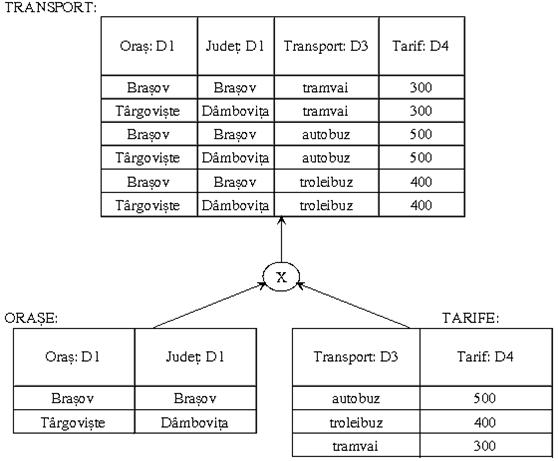 TRANSPORT:

| Oraș: D1 | Județ: D1 | Transport: D3 | Tarif: D4 |
|---|---|---|---|
| Brașov | Brașov | tramvai | 300 |
| Târgoviște | Dâmbovița | tramvai | 300 |
| Brașov | Brașov | autobuz | 500 |
| Târgoviște | Dâmbovița | autobuz | 500 |
| Brașov | Brașov | troleibuz | 400 |
| Târgoviște | Dâmbovița | troleibuz | 400 |

X

ORAȘE:

| Oraș: D1 | Județ: D1 |
|---|---|
| Brașov | Brașov |
| Târgoviște | Dâmbovița |

TARIFE:

| Transport: D3 | Tarif: D4 |
|---|---|
| autobuz | 500 |
| troleibuz | 400 |
| tramvai | 300 |